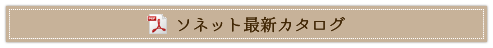 PDF ソネット最新カタログ